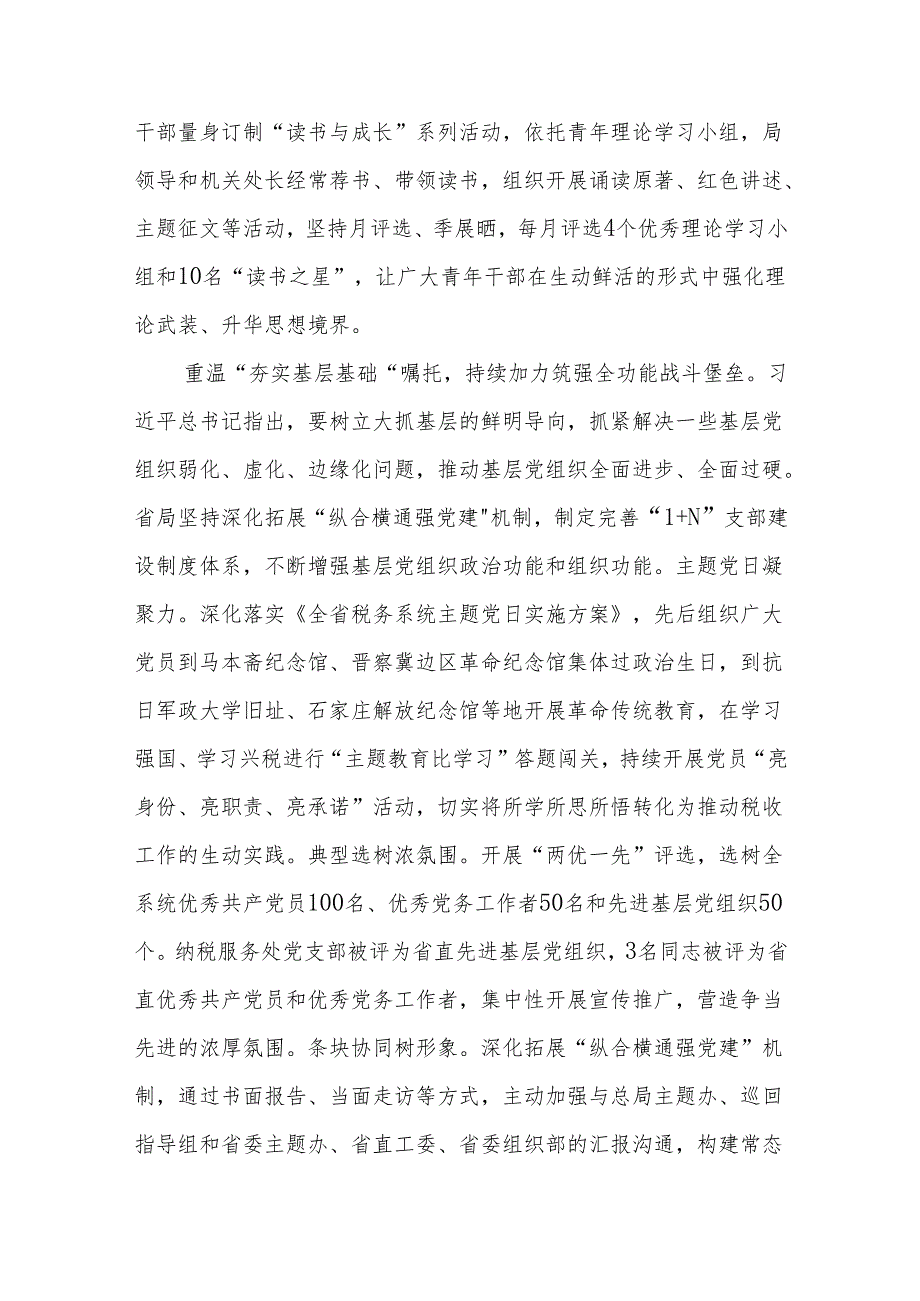 干部量身订制“读书与成长”系列活动，依托青年理论学习小组，局领导和机关处长经常荐书、带领读书，组织开展诵读原著、红色讲述、主题征文等活动，坚持月评选、季展晒，每月评选4个优秀理论学习小组和10名“读书之星”，让广大青年干部在生动鲜活的形式中强化理论武装、升华思想境界。

重温“夯实基层基础“嘱托，持续加力筑强全功能战斗堡垒。习近平总书记指出，要树立大抓基层的鲜明导向，抓紧解决一些基层党组织弱化、虚化、边缘化问题，推动基层党组织全面进步、全面过硬。省局坚持深化拓展“纵合横通强党建"机制，制定完善“1+N”支部建设制度体系，不断增强基层党组织政治功能和组织功能。主题党日凝聚力。深化落实《全省税务系统主题党日实施方案》，先后组织广大党员到马本斋纪念馆、晋察冀边区革命纪念馆集体过政治生日，到抗日军政大学旧址、石家庄解放纪念馆等地开展革命传统教育，在学习强国、学习兴税进行“主题教育比学习”答题闯关，持续开展党员“亮身份、亮职责、亮承诺”活动，切实将所学所思所悟转化为推动税收工作的生动实践。典型选树浓氛围。开展“两优一先”评选，选树全系统优秀共产党员100名、优秀党务工作者50名和先进基层党组织50个。纳税服务处党支部被评为省直先进基层党组织，3名同志被评为省直优秀共产党员和优秀党务工作者，集中性开展宣传推广，营造争当先进的浓厚氛围。条块协同树形象。深化拓展“纵合横通强党建”机制，通过书面报告、当面走访等方式，主动加强与总局主题办、巡回指导组和省委主题办、省直工委、省委组织部的汇报沟通，构建常态